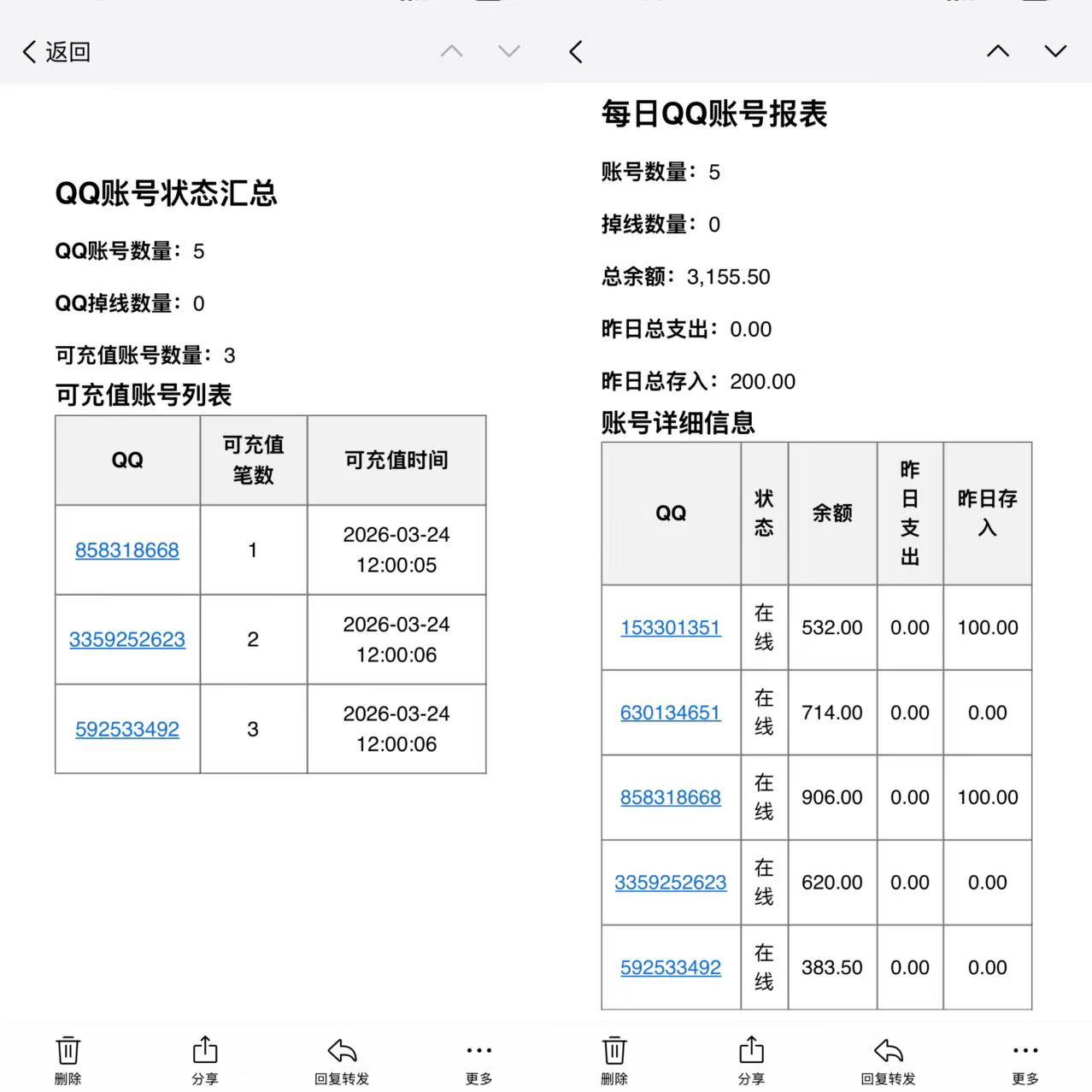 返回

QQ账号状态汇总

QQ账号数量：5

QQ掉线数量：0

可充值账号数量：3

可充值账号列表

| QQ | 可充值笔数 | 可充值时间 |
|---|---|---|
| 858318668 | 1 | 2026-03-24 12:00:05 |
| 3359252623 | 2 | 2026-03-24 12:00:06 |
| 592533492 | 3 | 2026-03-24 12:00:06 |

删除 分享 回复转发 更多

每日QQ账号报表

账号数量：5

掉线数量：0

总余额：3,155.50

昨日总支出：0.00

昨日总存入：200.00

账号详细信息

| QQ | 状态 | 余额 | 昨日支出 | 昨日存入 |
|---|---|---|---|---|
| 153301351 | 在线 | 532.00 | 0.00 | 100.00 |
| 630134651 | 在线 | 714.00 | 0.00 | 0.00 |
| 858318668 | 在线 | 906.00 | 0.00 | 100.00 |
| 3359252623 | 在线 | 620.00 | 0.00 | 0.00 |
| 592533492 | 在线 | 383.50 | 0.00 | 0.00 |

删除 分享 回复转发 更多